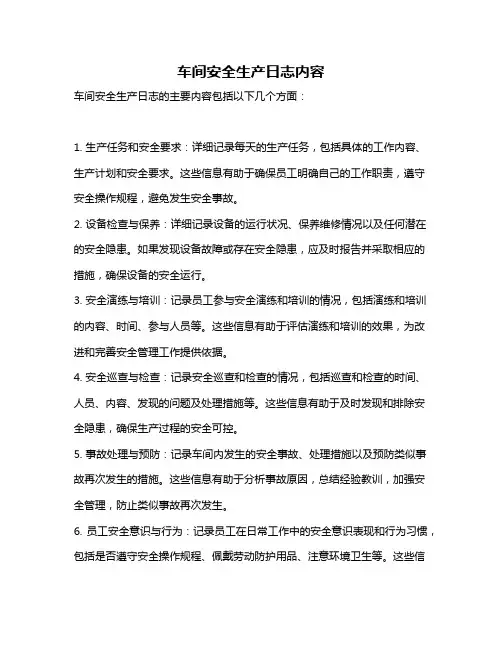 车间安全生产日志内容

车间安全生产日志的主要内容包括以下几个方面：

1. 生产任务和安全要求：详细记录每天的生产任务，包括具体的工作内容、生产计划和安全要求。这些信息有助于确保员工明确自己的工作职责，遵守安全操作规程，避免发生安全事故。

2. 设备检查与保养：详细记录设备的运行状况、保养维修情况以及任何潜在的安全隐患。如果发现设备故障或存在安全隐患，应及时报告并采取相应的措施，确保设备的安全运行。

3. 安全演练与培训：记录员工参与安全演练和培训的情况，包括演练和培训的内容、时间、参与人员等。这些信息有助于评估演练和培训的效果，为改进和完善安全管理工作提供依据。

4. 安全巡查与检查：记录安全巡查和检查的情况，包括巡查和检查的时间、人员、内容、发现的问题及处理措施等。这些信息有助于及时发现和排除安全隐患，确保生产过程的安全可控。

5. 事故处理与预防：记录车间内发生的安全事故、处理措施以及预防类似事故再次发生的措施。这些信息有助于分析事故原因，总结经验教训，加强安全管理，防止类似事故再次发生。

6. 员工安全意识与行为：记录员工在日常工作中的安全意识表现和行为习惯，包括是否遵守安全操作规程、佩戴劳动防护用品、注意环境卫生等。这些信